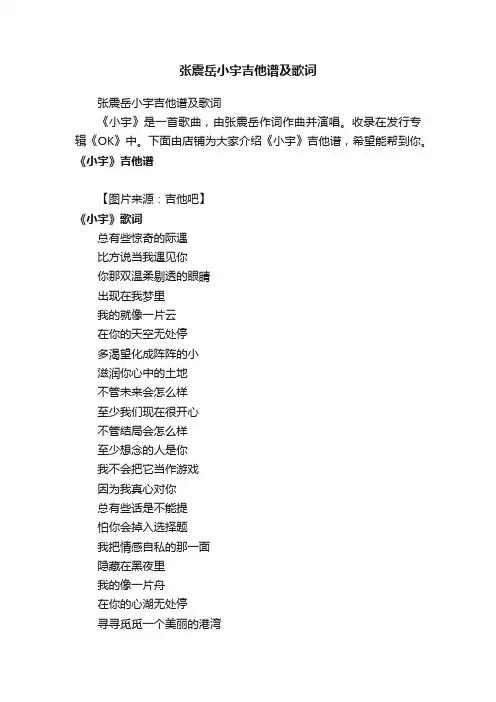 张震岳小宇吉他谱及歌词

张震岳小宇吉他谱及歌词

《小宇》是一首歌曲，由张震岳作词作曲并演唱。收录在发行专辑《OK》中。下面由店铺为大家介绍《小宇》吉他谱，希望能帮到你。

《小宇》吉他谱

【图片来源：吉他吧】

《小宇》歌词

总有些惊奇的际遇
比方说当我遇见你
你那双温柔剔透的眼睛
出现在我梦里
我的就像一片云
在你的天空无处停
多渴望化成阵阵的小
滋润你心中的土地
不管未来会怎么样
至少我们现在很开心
不管结局会怎么样
至少想念的人是你
我不会把它当作游戏
因为我真心对你
总有些话是不能提
怕你会掉入选择题
我把情感自私的那一面
隐藏在黑夜里
我的像一片舟
在你的心湖无处停
寻寻觅觅一个美丽的港湾